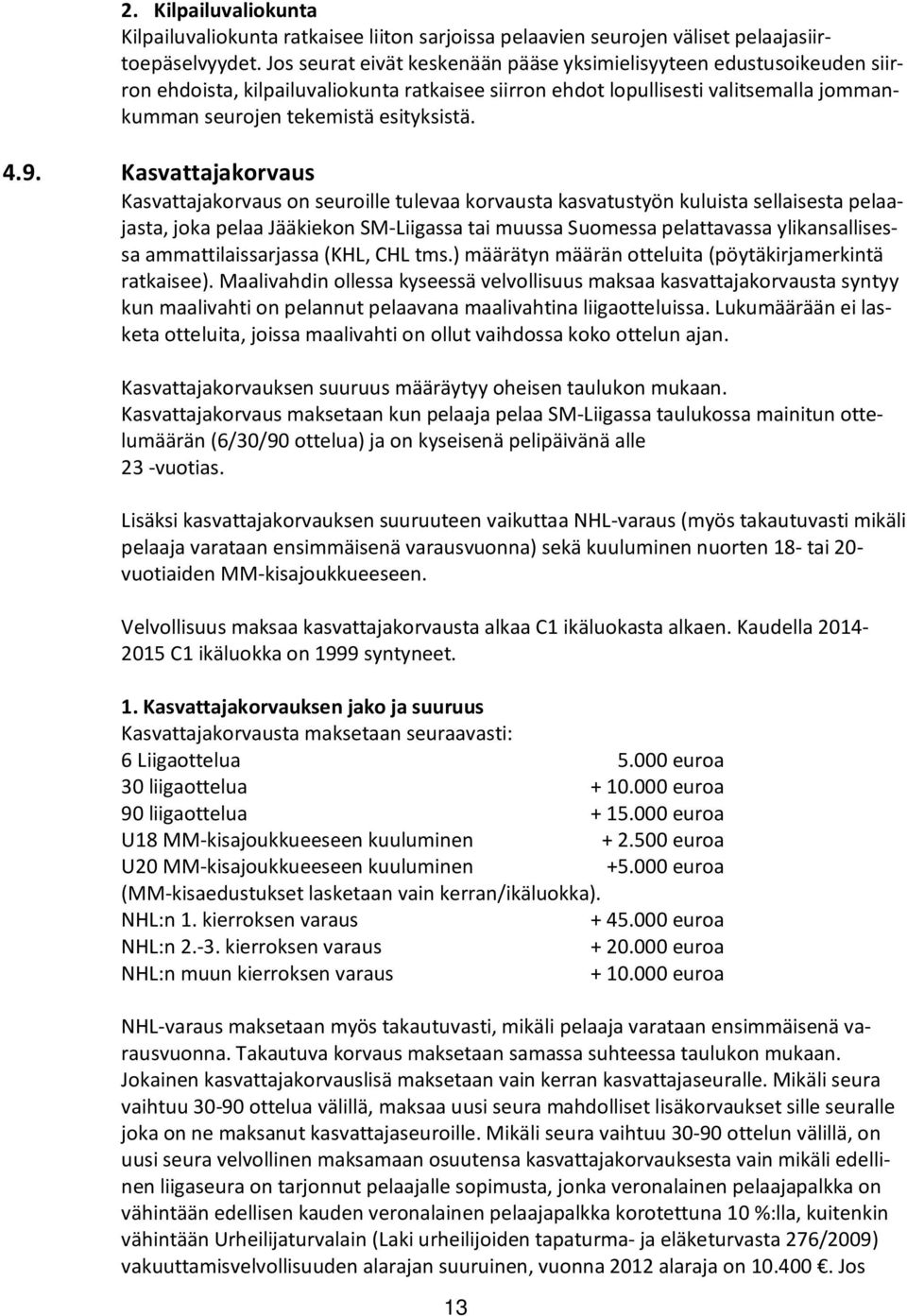 2. Kilpailuvaliokunta
Kilpailuvaliokunta ratkaisee liiton sarjoissa pelaavien seurojen väliset pelaajasiirtoepäselvyydet. Jos seurat eivät keskenään pääse yksimielisyyteen edustusoikeuden siirron ehdoista, kilpailuvaliokunta ratkaisee siirron ehdot lopullisesti valitsemalla jommankumman seurojen tekemistä esityksistä.

4.9. Kasvattajakorvaus
Kasvattajakorvaus on seuroille tulevaa korvausta kasvatustyön kuluista sellaisesta pelaajasta, joka pelaa Jääkiekon SM-Liigassa tai muussa Suomessa pelattavassa ylikansallisessa ammattilaissarjassa (KHL, CHL tms.) määrätyn määrän otteluita (pöytäkirjamerkintä ratkaisee). Maalivahdin ollessa kyseessä velvollisuus maksaa kasvattajakorvausta syntyy kun maalivahti on pelannut pelaavana maalivahtina liigaotteluissa. Lukumäärään ei lasketa otteluita, joissa maalivahti on ollut vaihdossa koko ottelun ajan.

Kasvattajakorvauksen suuruus määräytyy oheisen taulukon mukaan.
Kasvattajakorvaus maksetaan kun pelaaja pelaa SM-Liigassa taulukossa mainitun ottelumäärän (6/30/90 ottelua) ja on kyseisenä pelipäivänä alle 23 -vuotias.

Lisäksi kasvattajakorvauksen suuruuteen vaikuttaa NHL-varaus (myös takautuvasti mikäli pelaaja varataan ensimmäisenä varausvuonna) sekä kuuluminen nuorten 18- tai 20-vuotiaiden MM-kisajoukkueeseen.

Velvollisuus maksaa kasvattajakorvausta alkaa C1 ikäluokasta alkaen. Kaudella 2014-2015 C1 ikäluokka on 1999 syntyneet.

1. Kasvattajakorvauksen jako ja suuruus
Kasvattajakorvausta maksetaan seuraavasti:
6 Liigaottelua 5.000 euroa
30 liigaottelua + 10.000 euroa
90 liigaottelua + 15.000 euroa
U18 MM-kisajoukkueeseen kuuluminen + 2.500 euroa
U20 MM-kisajoukkueeseen kuuluminen +5.000 euroa
(MM-kisaedustukset lasketaan vain kerran/ikäluokka).
NHL:n 1. kierroksen varaus + 45.000 euroa
NHL:n 2.-3. kierroksen varaus + 20.000 euroa
NHL:n muun kierroksen varaus + 10.000 euroa

NHL-varaus maksetaan myös takautuvasti, mikäli pelaaja varataan ensimmäisenä varausvuonna. Takautuva korvaus maksetaan samassa suhteessa taulukon mukaan. Jokainen kasvattajakorvauslisä maksetaan vain kerran kasvattajaseuralle. Mikäli seura vaihtuu 30-90 ottelua välillä, maksaa uusi seura mahdolliset lisäkorvaukset sille seuralle joka on ne maksanut kasvattajaseuroille. Mikäli seura vaihtuu 30-90 ottelun välillä, on uusi seura velvollinen maksamaan osuutensa kasvattajakorvauksesta vain mikäli edellinen liigaseura on tarjonnut pelaajalle sopimusta, jonka veronalainen pelaajapalkka on vähintään edellisen kauden veronalainen pelaajapalkka korotettuna 10 %:lla, kuitenkin vähintään Urheilijaturvalain (Laki urheilijoiden tapaturma- ja eläketurvasta 276/2009) vakuuttamisvelvollisuuden alarajan suuruinen, vuonna 2012 alaraja on 10.400 €. Jos

13